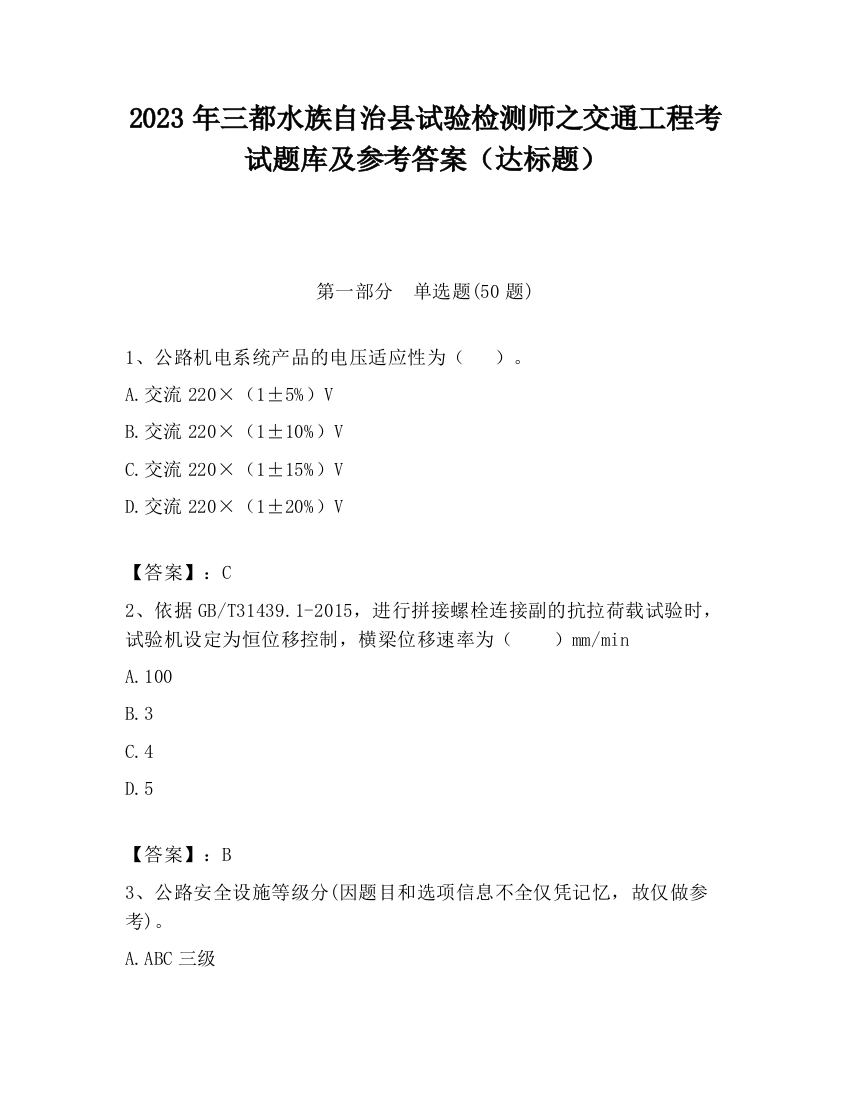 2023 年三都水族自治县试验检测师之交通工程考试题库及参考答案（达标题）

第一部分　单选题(50 题)

1、公路机电系统产品的电压适应性为（　　）。

A.交流 220×（1±5%）V

B.交流 220×（1±10%）V

C.交流 220×（1±15%）V

D.交流 220×（1±20%）V

【答案】：C

2、依据 GB/T31439.1-2015，进行拼接螺栓连接副的抗拉荷载试验时，试验机设定为恒位移控制，横梁位移速率为（　　）mm/min

A.100

B.3

C.4

D.5

【答案】：B

3、公路安全设施等级分(因题目和选项信息不全仅凭记忆，故仅做参考)。

A.ABC 三级